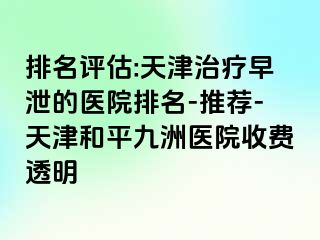 排名评估:天津治疗早泄的医院排名-推荐-天津和平九洲医院收费透明